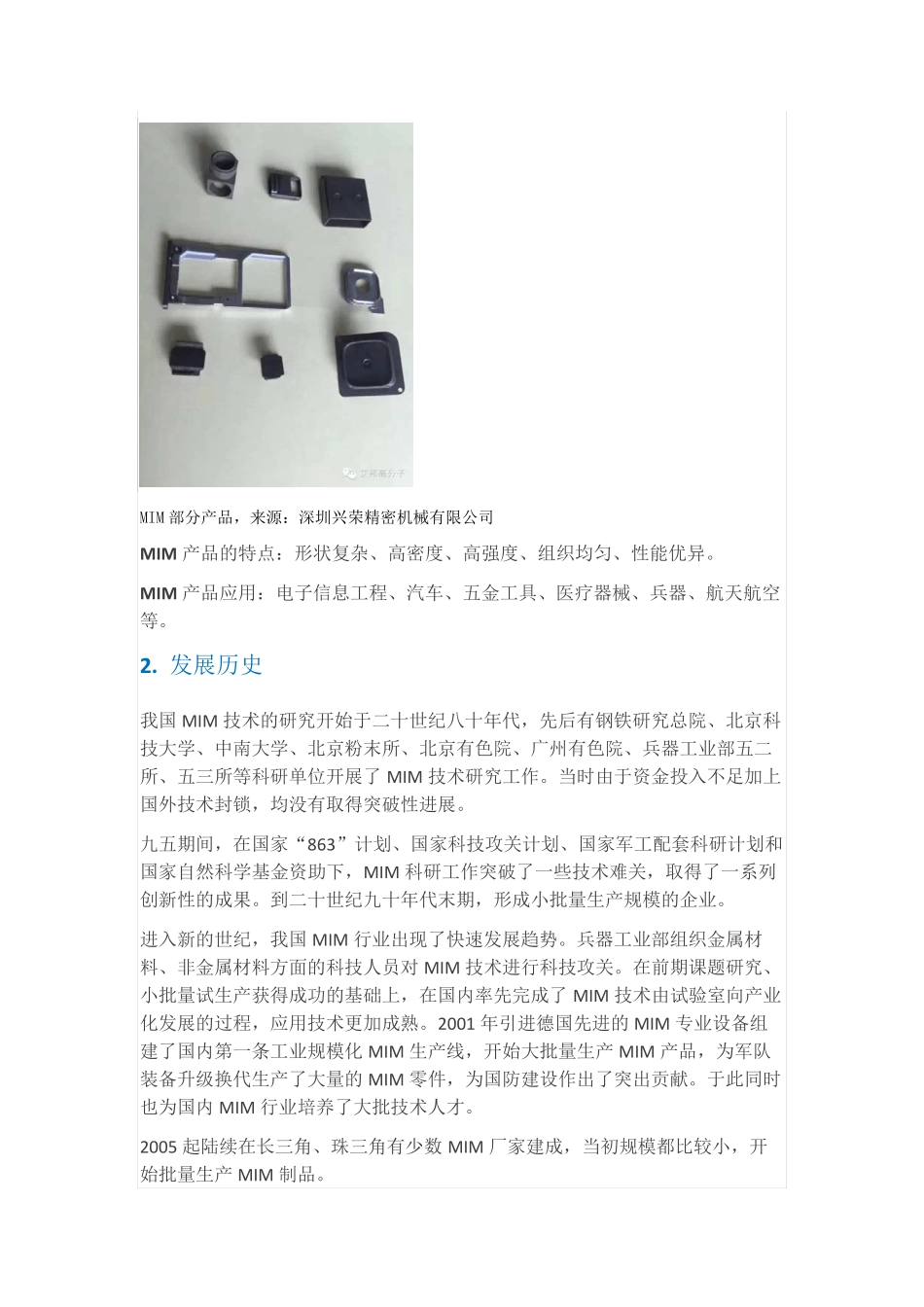 艾邦高分子

MIM 部分产品，来源：深圳兴荣精密机械有限公司

MIM 产品的特点：形状复杂、高密度、高强度、组织均匀、性能优异。

MIM 产品应用：电子信息工程、汽车、五金工具、医疗器械、兵器、航天航空等。

2. 发展历史

我国 MIM 技术的研究开始于二十世纪八十年代，先后有钢铁研究总院、北京科技大学、中南大学、北京粉末所、北京有色院、广州有色院、兵器工业部五二所、五三所等科研单位开展了 MIM 技术研究工作。当时由于资金投入不足加上国外技术封锁，均没有取得突破性进展。

九五期间，在国家“863”计划、国家科技攻关计划、国家军工配套科研计划和国家自然科学基金资助下，MIM 科研工作突破了一些技术难关，取得了一系列创新性的成果。到二十世纪九十年代末期，形成小批量生产规模的企业。

进入新的世纪，我国 MIM 行业出现了快速发展趋势。兵器工业部组织金属材料、非金属材料方面的科技人员对 MIM 技术进行科技攻关。在前期课题研究、小批量试生产获得成功的基础上，在国内率先完成了 MIM 技术由试验室向产业化发展的过程，应用技术更加成熟。2001 年引进德国先进的 MIM 专业设备组建了国内第一条工业规模化 MIM 生产线，开始大批量生产 MIM 产品，为军队装备升级换代生产了大量的 MIM 零件，为国防建设作出了突出贡献。于此同时也为国内 MIM 行业培养了大批技术人才。

2005 起陆续在长三角、珠三角有少数 MIM 厂家建成，当初规模都比较小，开始批量生产 MIM 制品。